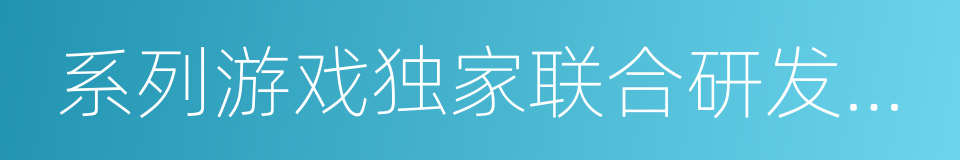 系列游戏独家联合研发...